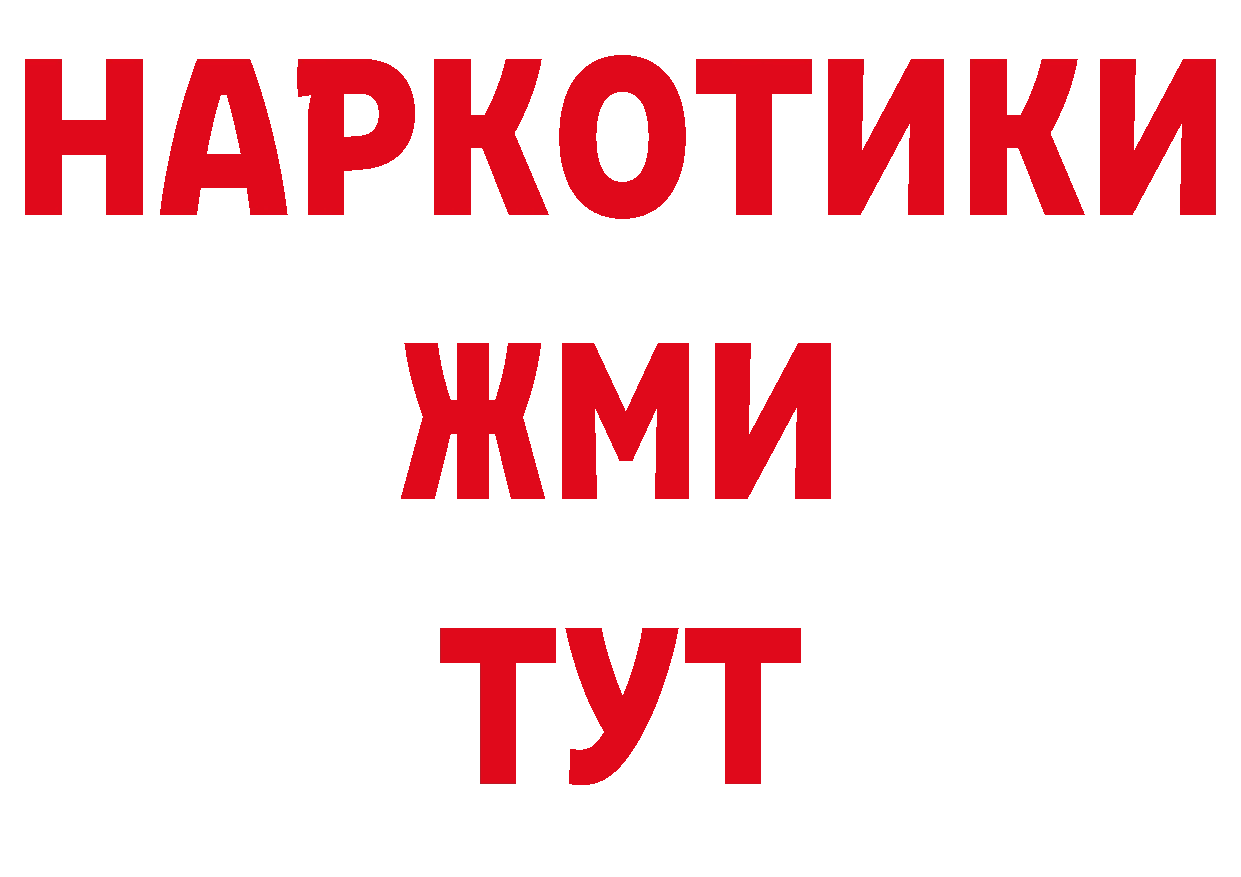 НАРКОТИКИ
ЖМИ
ТУТ